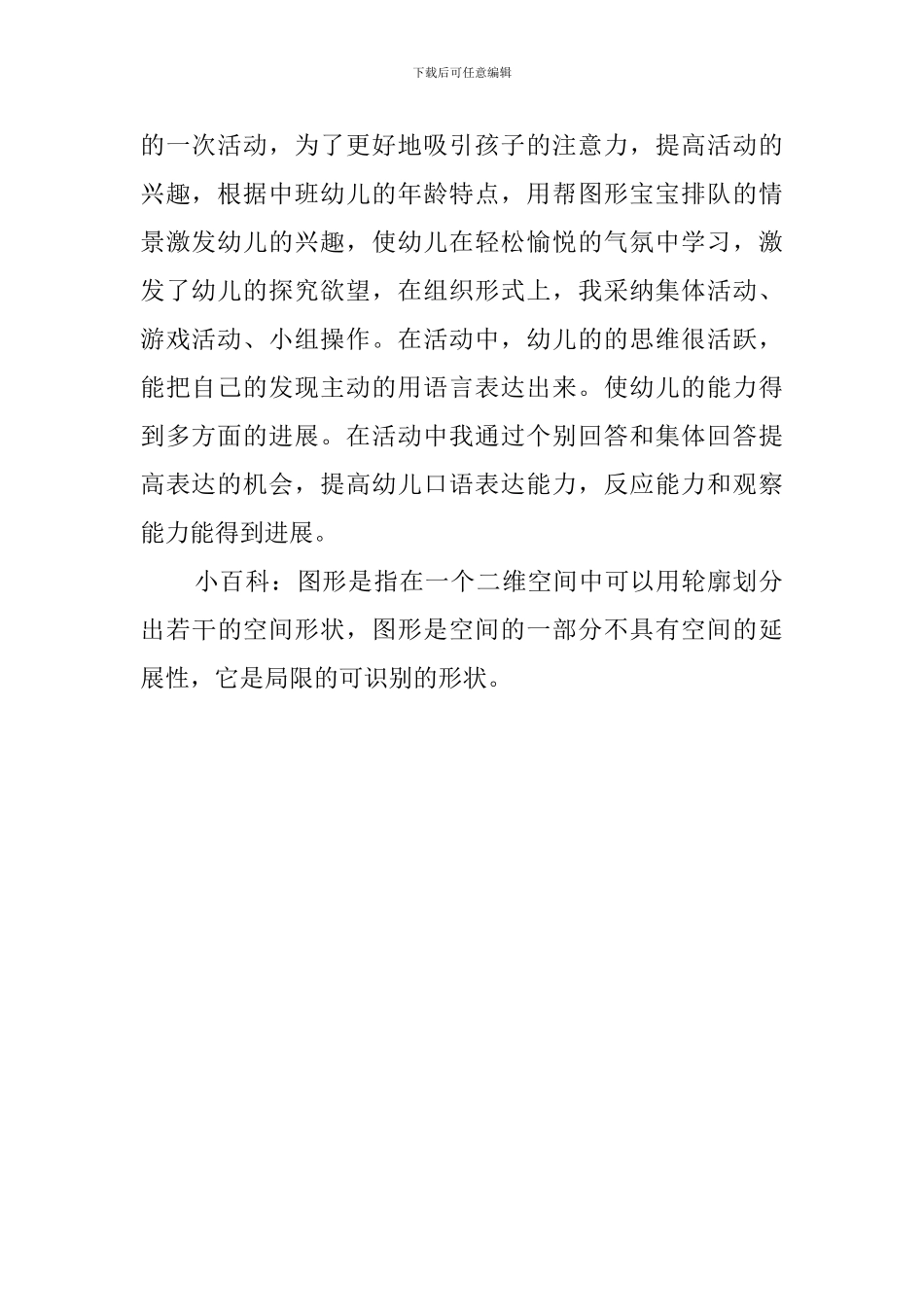 下载后可任意编辑

的一次活动，为了更好地吸引孩子的注意力，提高活动的兴趣，根据中班幼儿的年龄特点，用帮图形宝宝排队的情景激发幼儿的兴趣，使幼儿在轻松愉悦的气氛中学习，激发了幼儿的探究欲望，在组织形式上，我采纳集体活动、游戏活动、小组操作。在活动中，幼儿的的思维很活跃，能把自己的发现主动的用语言表达出来。使幼儿的能力得到多方面的进展。在活动中我通过个别回答和集体回答提高表达的机会，提高幼儿口语表达能力，反应能力和观察能力能得到进展。

小百科：图形是指在一个二维空间中可以用轮廓划分出若干的空间形状，图形是空间的一部分不具有空间的延展性，它是局限的可识别的形状。